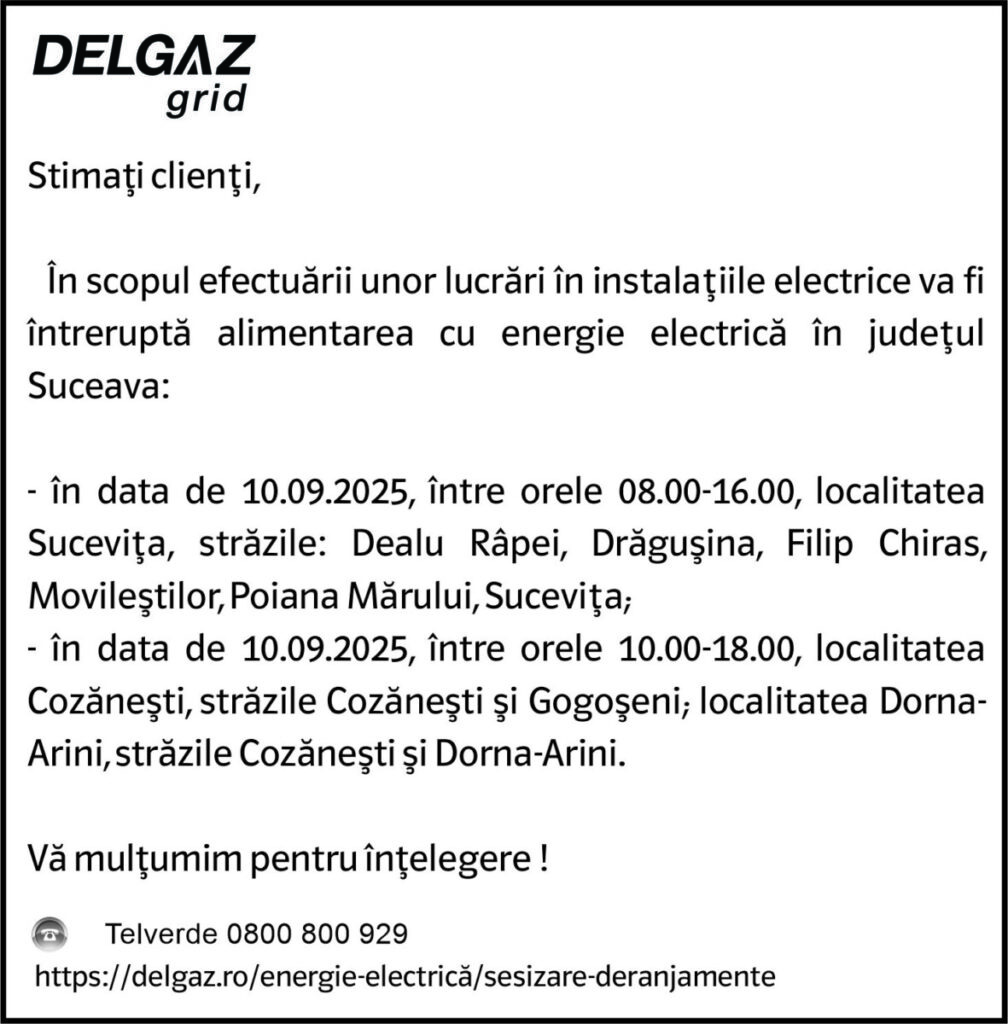 DELGAZ
grid

Stimaţi clienţi,

În scopul efectuării unor lucrări în instalaţiile electrice va fi întreruptă alimentarea cu energie electrică în judeţul Suceava:

- în data de 10.09.2025, între orele 08.00-16.00, localitatea Suceviţa, străzile: Dealu Râpei, Drăguşina, Filip Chiras, Movileştilor, Poiana Mărului, Suceviţa;
- în data de 10.09.2025, între orele 10.00-18.00, localitatea Cozăneşti, străzile Cozăneşti şi Gogoşeni; localitatea Dorna-Arini, străzile Cozăneşti şi Dorna-Arini.

Vă mulţumim pentru înţelegere !

Telverde 0800 800 929
https://delgaz.ro/energie-electrică/sesizare-deranjamente